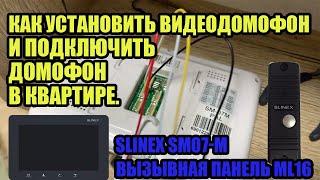 КАК УСТАНОВИТЬ ВИДЕОДОМОФОН И ПОДКЛЮЧИТЬ ДОМОФОН В КВАРТИРЕ.

SLINEX

SLINEX

SLINEX SM07-M
ВЫЗЫВНАЯ ПАНЕЛЬ ML16